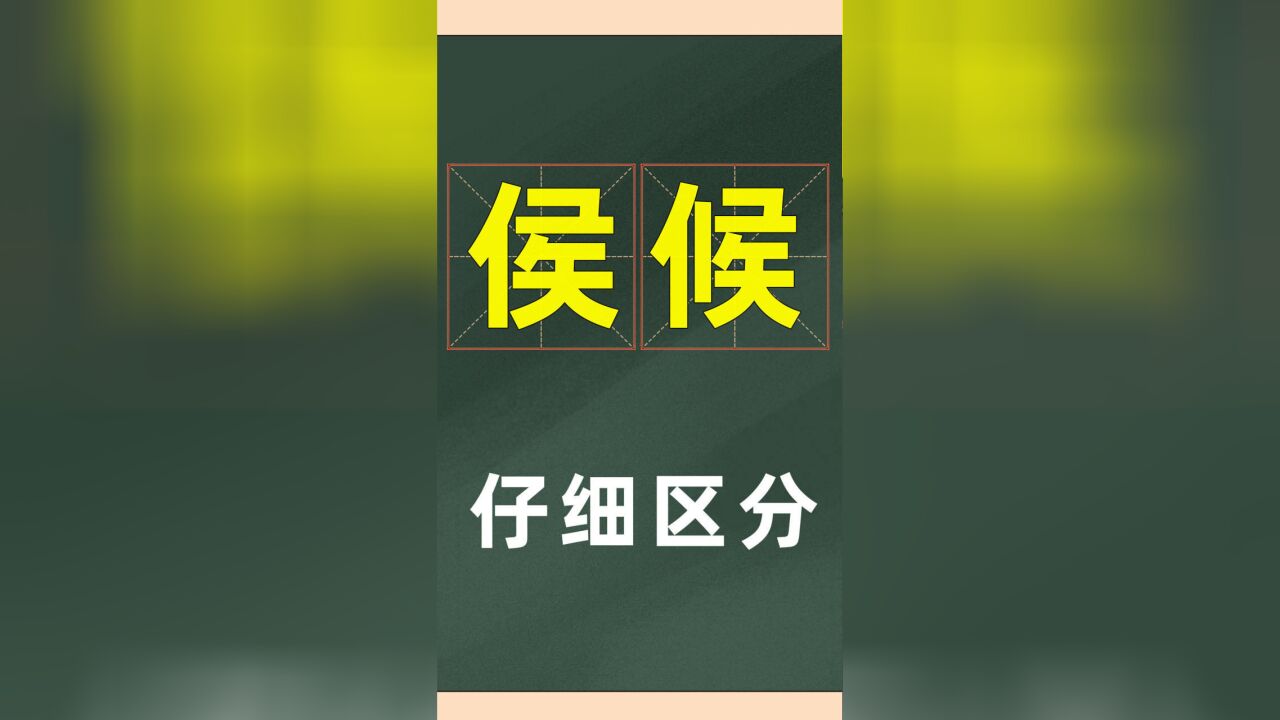 侯候

仔细区分